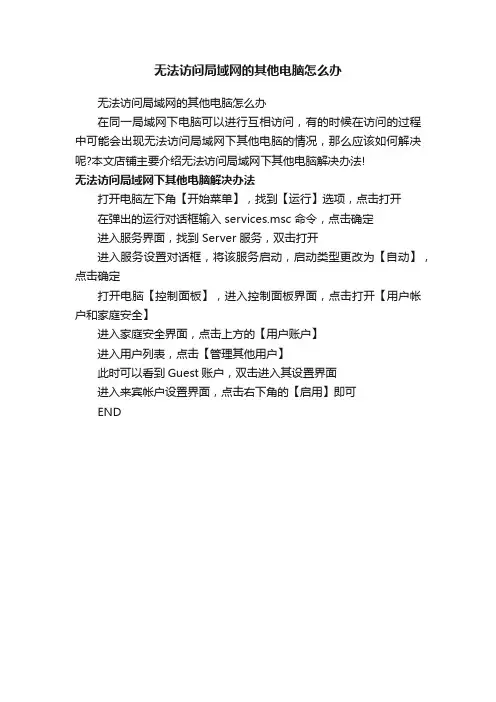 无法访问局域网的其他电脑怎么办

无法访问局域网的其他电脑怎么办

在同一局域网下电脑可以进行互相访问，有的时候在访问的过程中可能会出现无法访问局域网下其他电脑的情况，那么应该如何解决呢?本文店铺主要介绍无法访问局域网下其他电脑解决办法!

无法访问局域网下其他电脑解决办法

打开电脑左下角【开始菜单】，找到【运行】选项，点击打开

在弹出的运行对话框输入 services.msc 命令，点击确定

进入服务界面，找到 Server 服务，双击打开

进入服务设置对话框，将该服务启动，启动类型更改为【自动】，点击确定

打开电脑【控制面板】，进入控制面板界面，点击打开【用户帐户和家庭安全】

进入家庭安全界面，点击上方的【用户账户】

进入用户列表，点击【管理其他用户】

此时可以看到 Guest 账户，双击进入其设置界面

进入来宾帐户设置界面，点击右下角的【启用】即可

END